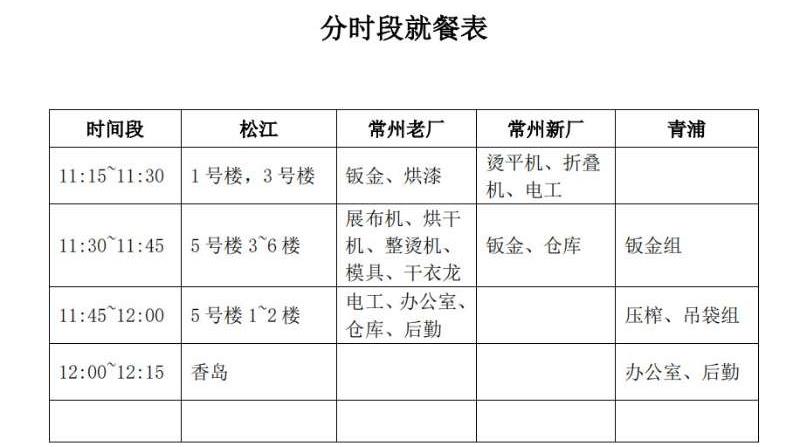 分时段就餐表

| 时间段 | 松江 | 常州老厂 | 常州新厂 | 青浦 |
|---|---|---|---|---|
| 11:15~11:30 | 1号楼，3号楼 | 钣金、烘漆 | 烫平机、折叠机、电工 |  |
| 11:30~11:45 | 5号楼3~6楼 | 展布机、烘干机、整烫机、模具、干衣龙 | 钣金、仓库 | 钣金组 |
| 11:45~12:00 | 5号楼1~2楼 | 电工、办公室、仓库、后勤 |  | 压榨、吊袋组 |
| 12:00~12:15 | 香岛 |  |  | 办公室、后勤 |
|  |  |  |  |  |